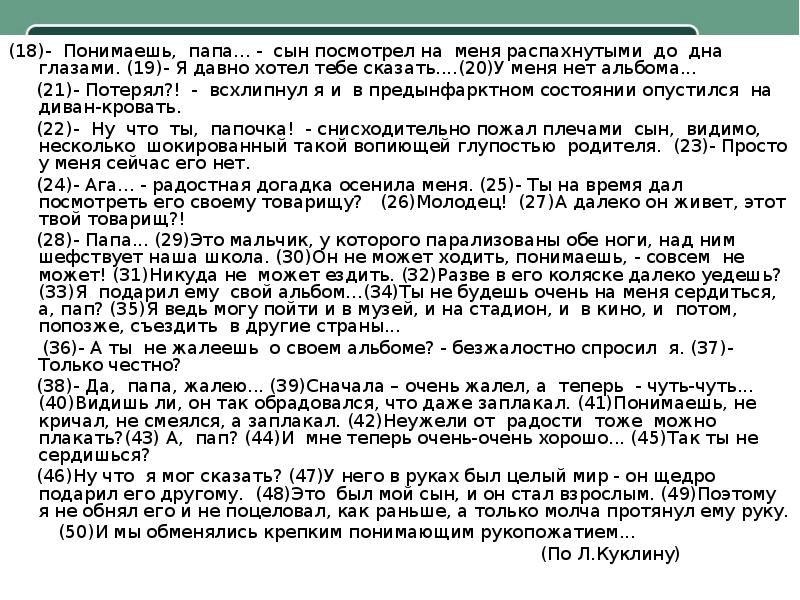 (18)- Понимаешь, папа... - сын посмотрел на меня распахнутыми до дна глазами. (19)- Я давно хотел тебе сказать....(20)У меня нет альбома...

(21)- Потерял?! - всхлипнул я и в предынфарктном состоянии опустился на диван-кровать.

(22)- Ну что ты, папочка! - снисходительно пожал плечами сын, видимо, несколько шокированный такой вопиющей глупостью родителя. (23)- Просто у меня сейчас его нет.

(24)- Ага... - радостная догадка осенила меня. (25)- Ты на время дал посмотреть его своему товарищу? (26)Молодец! (27)А далеко он живет, этот твой товарищ?!

(28)- Папа... (29)Это мальчик, у которого парализованы обе ноги, над ним шефствует наша школа. (30)Он не может ходить, понимаешь, - совсем не может! (31)Никуда не может ездить. (32)Разве в его коляске далеко уедешь? (33)Я подарил ему свой альбом...(34)Ты не будешь очень на меня сердиться, а, пап? (35)Я ведь могу пойти и в музей, и на стадион, и в кино, и потом, попозже, съездить в другие страны...

(36)- А ты не жалеешь о своем альбоме? - безжалостно спросил я. (37)- Только честно?

(38)- Да, папа, жалею... (39)Сначала – очень жалел, а теперь - чуть-чуть... (40)Видишь ли, он так обрадовался, что даже заплакал. (41)Понимаешь, не кричал, не смеялся, а заплакал. (42)Неужели от радости тоже можно плакать?(43) А, пап? (44)И мне теперь очень-очень хорошо... (45)Так ты не сердишься?

(46)Ну что я мог сказать? (47)У него в руках был целый мир - он щедро подарил его другому. (48)Это был мой сын, и он стал взрослым. (49)Поэтому я не обнял его и не поцеловал, как раньше, а только молча протянул ему руку.

(50)И мы обменялись крепким понимающим рукопожатием...

(По Л.Куклину)